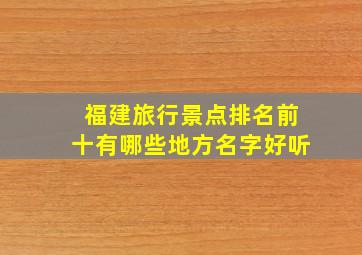 福建旅行景点排名前十有哪些地方名字好听